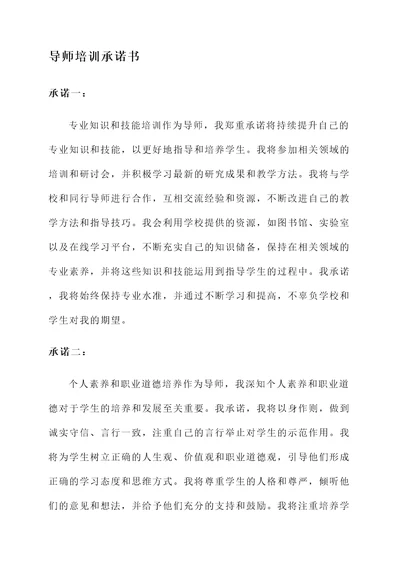 导师培训承诺书

承诺一：

专业知识和技能培训作为导师，我郑重承诺将持续提升自己的专业知识和技能，以更好地指导和培养学生。我将参加相关领域的培训和研讨会，并积极学习最新的研究成果和教学方法。我将与学校和同行导师进行合作，互相交流经验和资源，不断改进自己的教学方法和指导技巧。我会利用学校提供的资源，如图书馆、实验室以及在线学习平台，不断充实自己的知识储备，保持在相关领域的专业素养，并将这些知识和技能运用到指导学生的过程中。我承诺，我将始终保持专业水准，并通过不断学习和提高，不辜负学校和学生对我的期望。

承诺二：

个人素养和职业道德培养作为导师，我深知个人素养和职业道德对于学生的培养和发展至关重要。我承诺，我将以身作则，做到诚实守信、言行一致，注重自己的言行举止对学生的示范作用。我将为学生树立正确的人生观、价值观和职业道德观，引导他们形成正确的学习态度和思维方式。我将尊重学生的人格和尊严，倾听他们的意见和想法，并给予他们充分的支持和鼓励。我将注重培养学